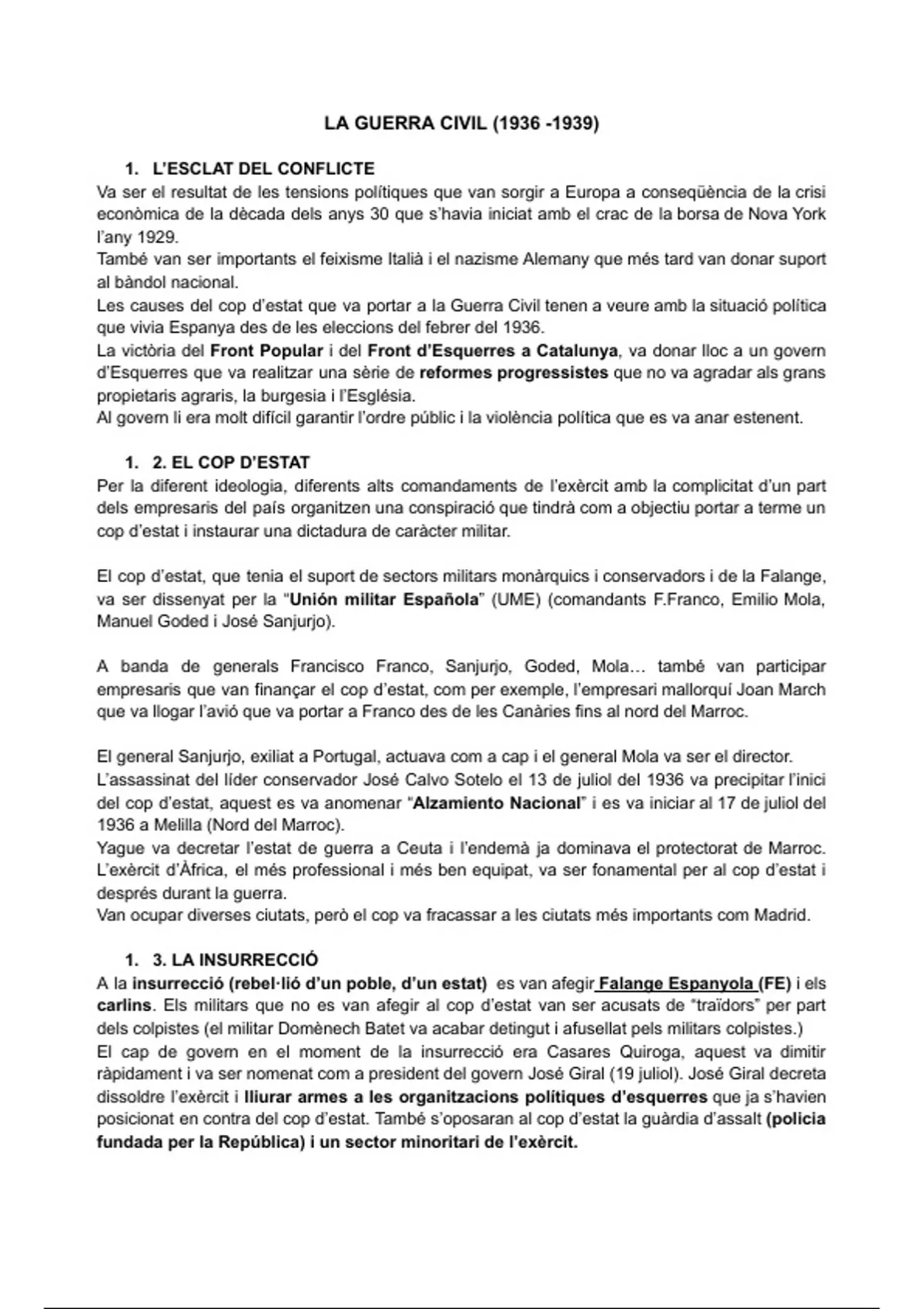 LA GUERRA CIVIL (1936 -1939)

1. L'ESCLAT DEL CONFLICTE

Va ser el resultat de les tensions polítiques que van sorgir a Europa a conseqüència de la crisi econòmica de la dècada dels anys 30 que s'havia iniciat amb el crac de la borsa de Nova York l'any 1929.
També van ser importants el feixisme Italià i el nazisme Alemany que més tard van donar suport al bàndol nacional.
Les causes del cop d'estat que va portar a la Guerra Civil tenen a veure amb la situació política que vivia Espanya des de les eleccions del febrer del 1936.
La victòria del Front Popular i del Front d'Esquerres a Catalunya, va donar lloc a un govern d'Esquerres que va realitzar una sèrie de reformes progressistes que no va agradar als grans propietaris agraris, la burgesia i l'Església.
Al govern li era molt difícil garantir l'ordre públic i la violència política que es va anar estenent.

1. 2. EL COP D'ESTAT

Per la diferent ideologia, diferents alts comandaments de l'exèrcit amb la complicitat d'un part dels empresaris del país organitzen una conspiració que tindrà com a objectiu portar a terme un cop d'estat i instaurar una dictadura de caràcter militar.

El cop d'estat, que tenia el suport de sectors militars monàrquics i conservadors i de la Falange, va ser dissenyat per la "Unión militar Española" (UME) (comandants F.Franco, Emilio Mola, Manuel Goded i José Sanjurjo).

A banda de generals Francisco Franco, Sanjurjo, Goded, Mola… també van participar empresaris que van finançar el cop d'estat, com per exemple, l'empresari mallorquí Joan March que va llogar l'avió que va portar a Franco des de les Canàries fins al nord del Marroc.

El general Sanjurjo, exiliat a Portugal, actuava com a cap i el general Mola va ser el director.
L'assassinat del líder conservador José Calvo Sotelo el 13 de juliol del 1936 va precipitar l'inici del cop d'estat, aquest es va anomenar "Alzamiento Nacional" i es va iniciar al 17 de juliol del 1936 a Melilla (Nord del Marroc).
Yague va decretar l'estat de guerra a Ceuta i l'endemà ja dominava el protectorat de Marroc. L'exèrcit d'Àfrica, el més professional i més ben equipat, va ser fonamental per al cop d'estat i després durant la guerra.
Van ocupar diverses ciutats, però el cop va fracassar a les ciutats més importants com Madrid.

1. 3. LA INSURRECCIÓ

A la insurrecció (rebel·lió d'un poble, d'un estat) es van afegir Falange Espanyola (FE) i els carlins. Els militars que no es van afegir al cop d'estat van ser acusats de "traïdors" per part dels colpistes (el militar Domènech Batet va acabar detingut i afusellat pels militars colpistes.)
El cap de govern en el moment de la insurrecció era Casares Quiroga, aquest va dimitir ràpidament i va ser nomenat com a president del govern José Giral (19 juliol). José Giral decreta dissoldre l'exèrcit i lliurar armes a les organitzacions polítiques d'esquerres que ja s'havien posicionat en contra del cop d'estat. També s'oposaran al cop d'estat la guàrdia d'assalt (policia fundada per la República) i un sector minoritari de l'exèrcit.